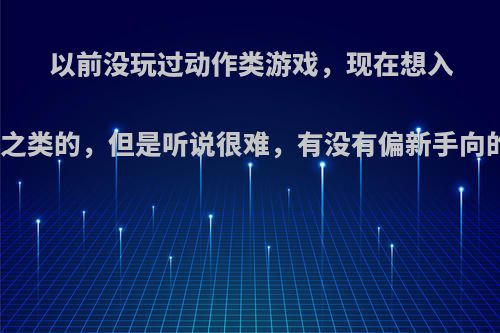 以前没玩过动作类游戏，现在想入

之类的，但是听说很难，有没有偏新手向的